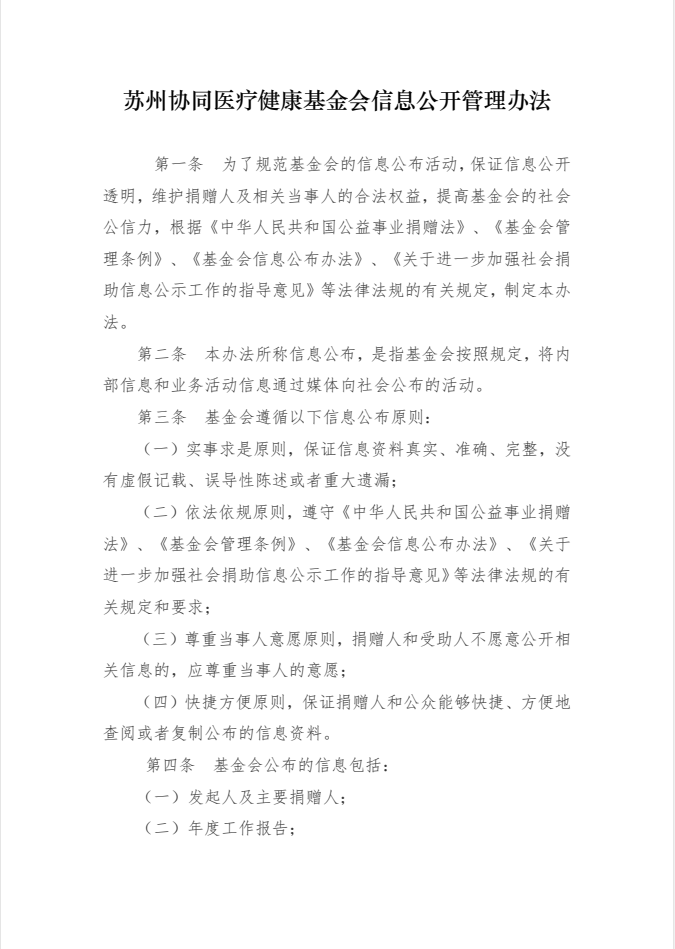 苏州协同医疗健康基金会信息公开管理办法

第一条 为了规范基金会的信息公布活动，保证信息公开透明，维护捐赠人及相关当事人的合法权益，提高基金会的社会公信力，根据《中华人民共和国公益事业捐赠法》、《基金会管理条例》、《基金会信息公布办法》、《关于进一步加强社会捐助信息公示工作的指导意见》等法律法规的有关规定，制定本办法。

第二条 本办法所称信息公布，是指基金会按照规定，将内部信息和业务活动信息通过媒体向社会公布的活动。

第三条 基金会遵循以下信息公布原则：

（一）实事求是原则，保证信息资料真实、准确、完整，没有虚假记载、误导性陈述或者重大遗漏；

（二）依法依规原则，遵守《中华人民共和国公益事业捐赠法》、《基金会管理条例》、《基金会信息公布办法》、《关于进一步加强社会捐助信息公示工作的指导意见》等法律法规的有关规定和要求；

（三）尊重当事人意愿原则，捐赠人和受助人不愿意公开相关信息的，应尊重当事人的意愿；

（四）快捷方便原则，保证捐赠人和公众能够快捷、方便地查阅或者复制公布的信息资料。

第四条 基金会公布的信息包括：

（一）发起人及主要捐赠人；

（二）年度工作报告；